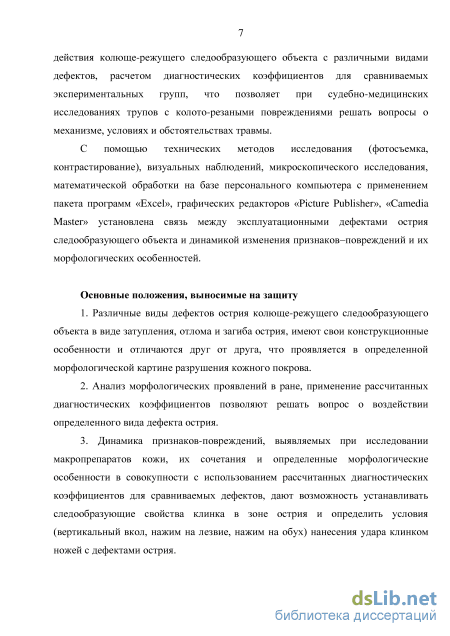 7

действия колюще-режущего следообразующего объекта с различными видами дефектов, расчетом диагностических коэффициентов для сравниваемых экспериментальных групп, что позволяет при судебно-медицинских исследованиях трупов с колото-резаными повреждениями решать вопросы о механизме, условиях и обстоятельствах травмы.

С помощью технических методов исследования (фотосъемка, контрастирование), визуальных наблюдений, микроскопического исследования, математической обработки на базе персонального компьютера с применением пакета программ «Excel», графических редакторов «Picture Publisher», «Camedia Master» установлена связь между эксплуатационными дефектами острия следообразующего объекта и динамикой изменения признаков–повреждений и их морфологических особенностей.

Основные положения, выносимые на защиту

1. Различные виды дефектов острия колюще-режущего следообразующего объекта в виде затупления, отлома и загиба острия, имеют свои конструкционные особенности и отличаются друг от друга, что проявляется в определенной морфологической картине разрушения кожного покрова.

2. Анализ морфологических проявлений в ране, применение рассчитанных диагностических коэффициентов позволяют решать вопрос о воздействии определенного вида дефекта острия.

3. Динамика признаков-повреждений, выявляемых при исследовании макропрепаратов кожи, их сочетания и определенные морфологические особенности в совокупности с использованием рассчитанных диагностических коэффициентов для сравниваемых дефектов, дают возможность устанавливать следообразующие свойства клинка в зоне острия и определить условия (вертикальный вкол, нажим на лезвие, нажим на обух) нанесения удара клинком ножей с дефектами острия.

dsLib.net
библиотека диссертаций